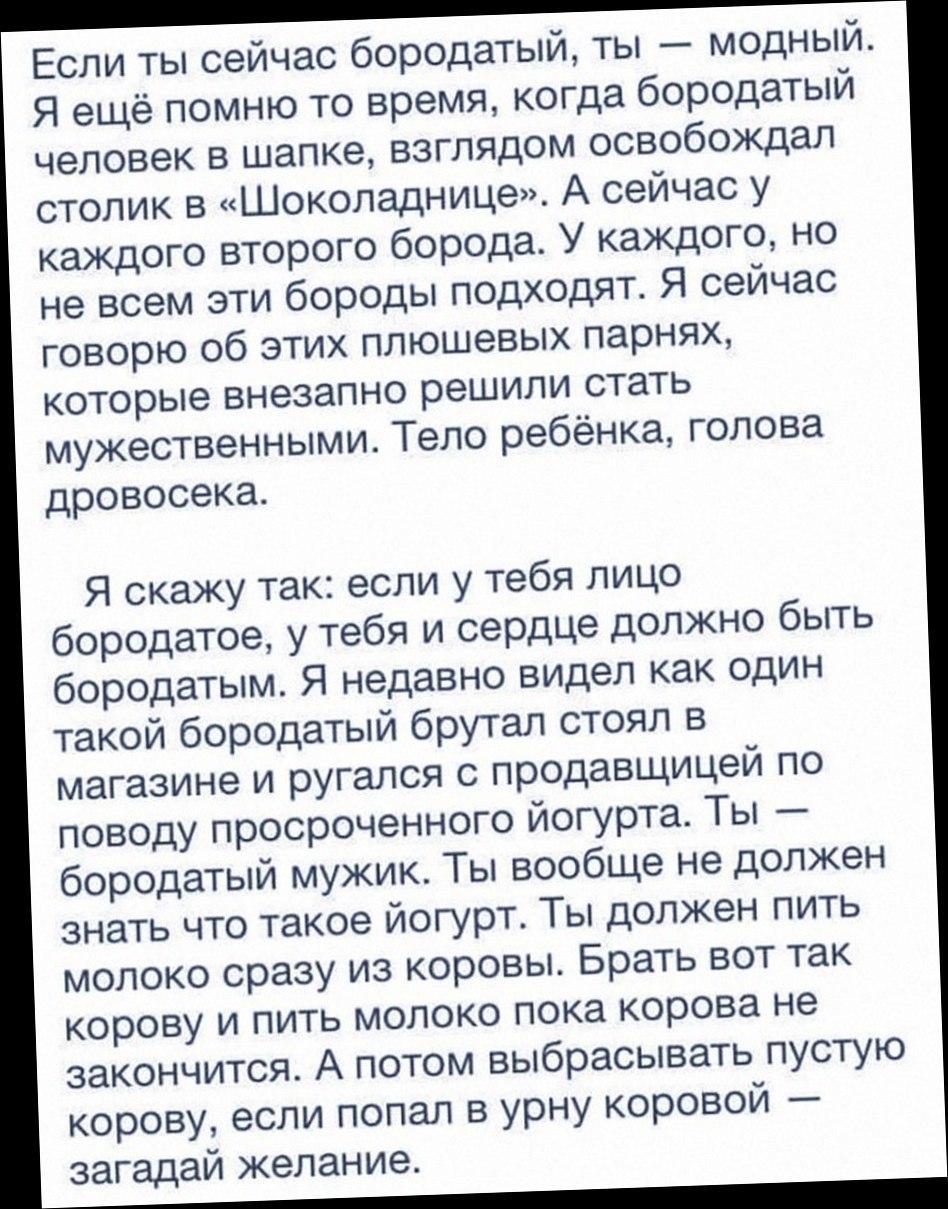 Если ты сейчас бородатый, ты — модный. Я ещё помню то время, когда бородатый человек в шапке, взглядом освобождал столик в «Шоколаднице». А сейчас у каждого второго борода. У каждого, но не всем эти бороды подходят. Я сейчас говорю об этих плюшевых парнях, которые внезапно решили стать мужественными. Тело ребёнка, голова дровосека.

Я скажу так: если у тебя лицо бородатое, у тебя и сердце должно быть бородатым. Я недавно видел как один такой бородатый брутал стоял в магазине и ругался с продавщицей по поводу просроченного йогурта. Ты — бородатый мужик. Ты вообще не должен знать что такое йогурт. Ты должен пить молоко сразу из коровы. Брать вот так корову и пить молоко пока корова не закончится. А потом выбрасывать пустую корову, если попал в урну коровой — загадай желание.